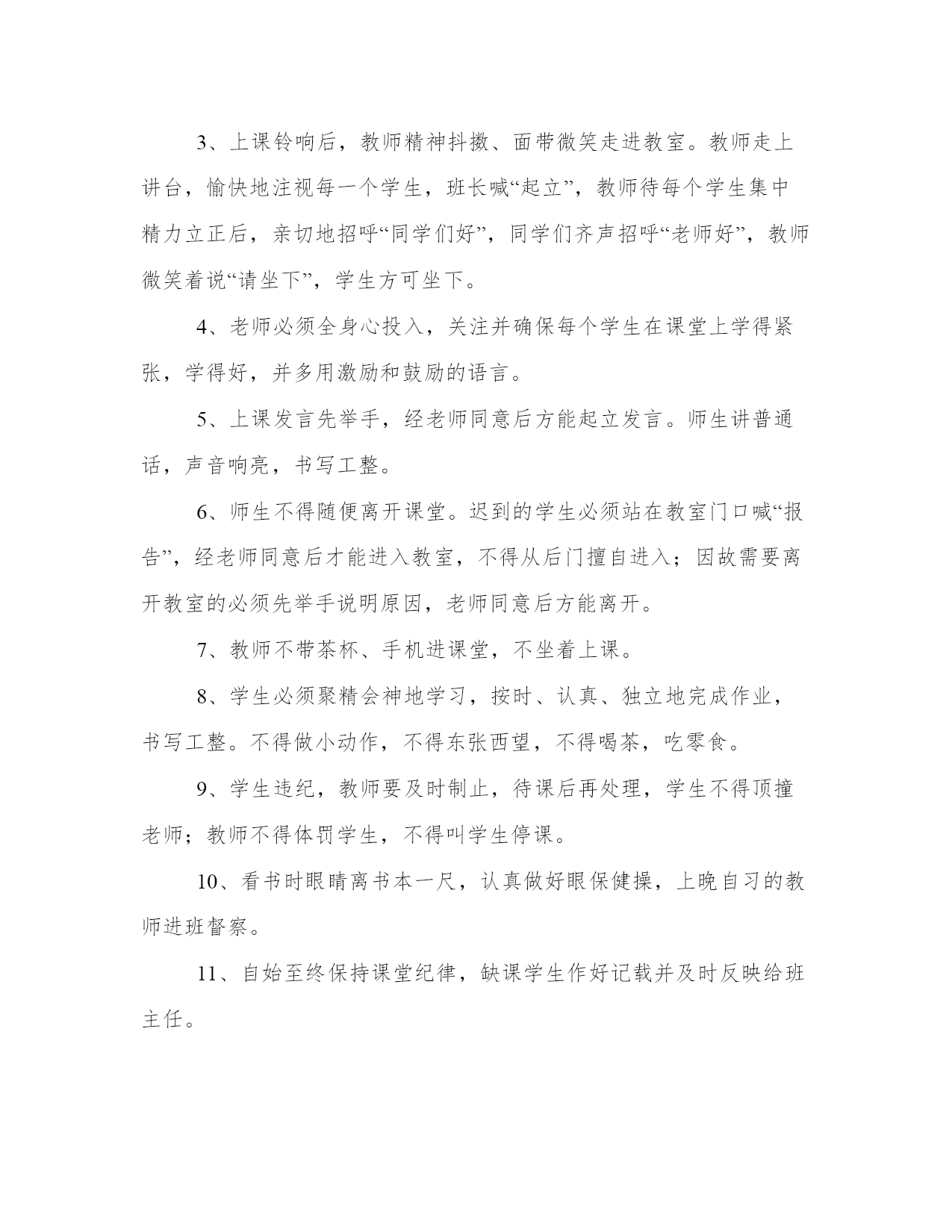 3、上课铃响后，教师精神抖擞、面带微笑走进教室。教师走上讲台，愉快地注视每一个学生，班长喊“起立”，教师待每个学生集中精力立正后，亲切地招呼“同学们好”，同学们齐声招呼“老师好”，教师微笑着说“请坐下”，学生方可坐下。

4、老师必须全身心投入，关注并确保每个学生在课堂上学得紧张，学得好，并多用激励和鼓励的语言。

5、上课发言先举手，经老师同意后方能起立发言。师生讲普通话，声音响亮，书写工整。

6、师生不得随便离开课堂。迟到的学生必须站在教室门口喊“报告”，经老师同意后才能进入教室，不得从后门擅自进入；因故需要离开教室的必须先举手说明原因，老师同意后方能离开。

7、教师不带茶杯、手机进课堂，不坐着上课。

8、学生必须聚精会神地学习，按时、认真、独立地完成作业，书写工整。不得做小动作，不得东张西望，不得喝茶，吃零食。

9、学生违纪，教师要及时制止，待课后再处理，学生不得顶撞老师；教师不得体罚学生，不得叫学生停课。

10、看书时眼睛离书本一尺，认真做好眼保健操，上晚自习的教师进班督察。

11、自始至终保持课堂纪律，缺课学生作好记载并及时反映给班主任。